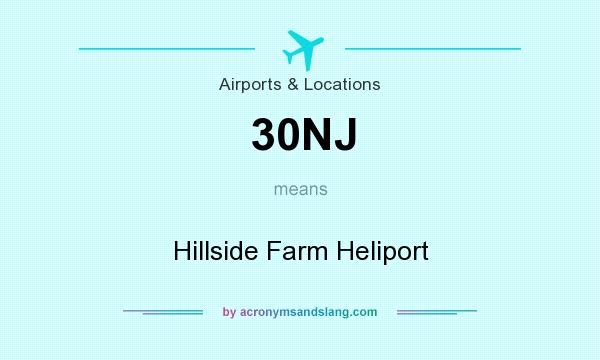 Airports & Locations

30NJ

means

Hillside Farm Heliport

by acronymsandslang.com